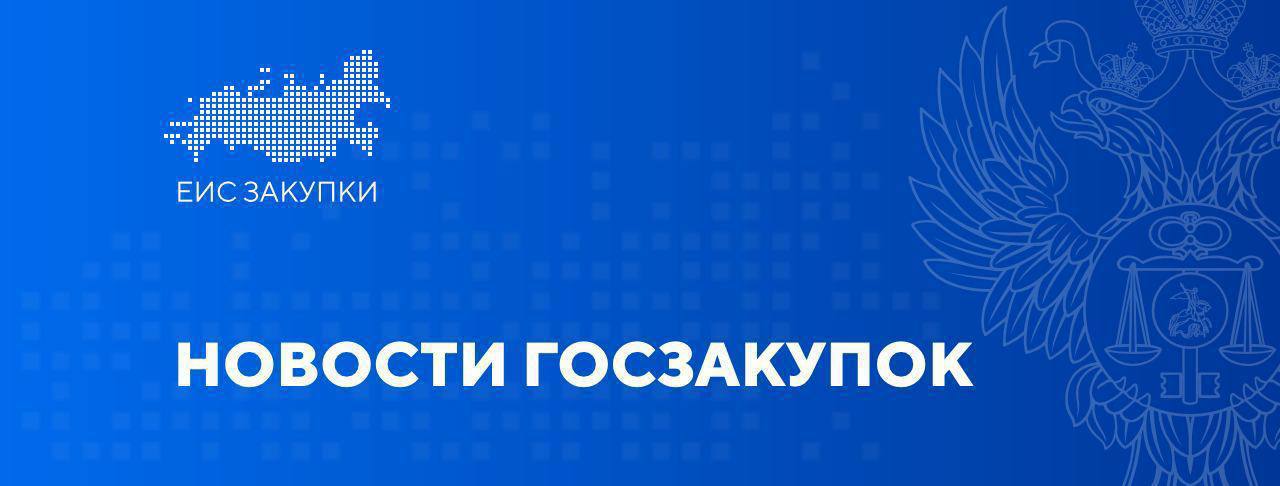 ЕИС ЗАКУПКИ

НОВОСТИ ГОСЗАКУПОК